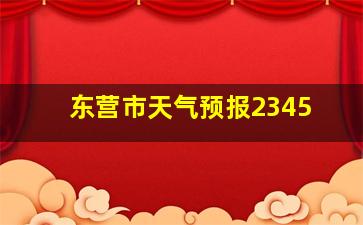 东营市天气预报2345